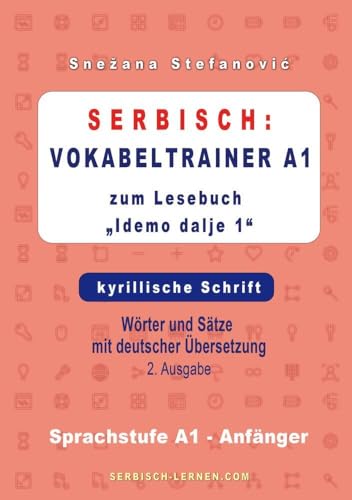 Snežana Stefanović

SERBISCH:
VOKABELTRAINER A1

zum Lesebuch
„Idemo dalje 1“

kyrillische Schrift

Wörter und Sätze
mit deutscher Übersetzung
2. Ausgabe

Sprachstufe A1 - Anfänger

SERBISCH-LERNEN.COM